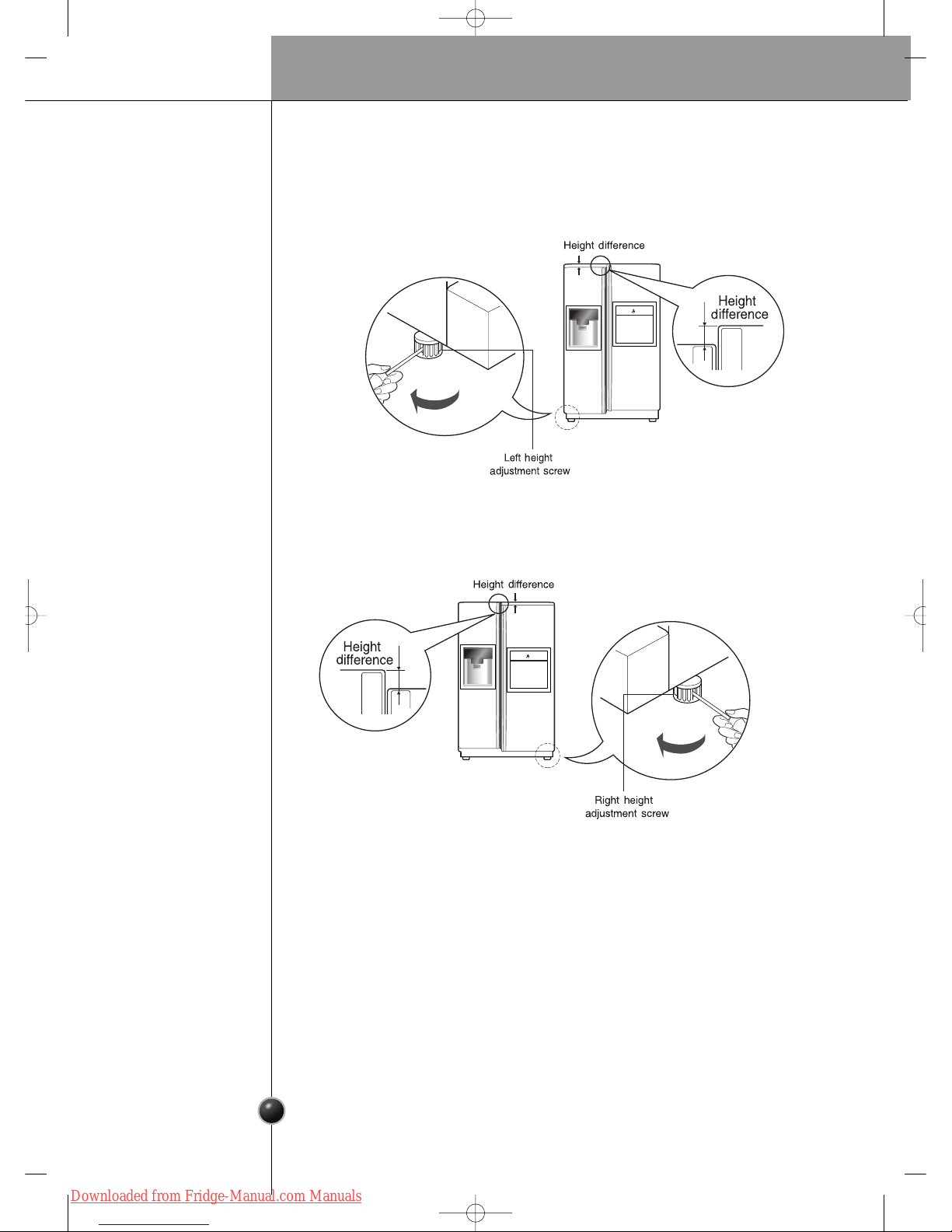 Height difference

Height difference

Left height adjustment screw

Height difference

Height difference

Right height adjustment screw

Downloaded from Fridge-Manual.com Manuals